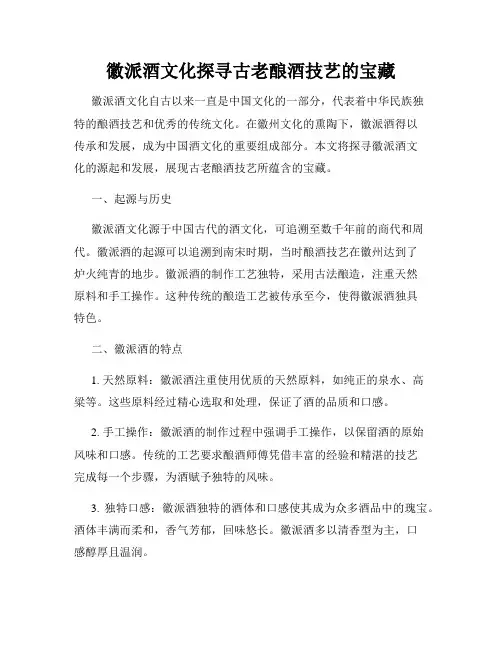 徽派酒文化探寻古老酿酒技艺的宝藏

徽派酒文化自古以来一直是中国文化的一部分，代表着中华民族独特的酿酒技艺和优秀的传统文化。在徽州文化的熏陶下，徽派酒得以传承和发展，成为中国酒文化的重要组成部分。本文将探寻徽派酒文化的源起和发展，展现古老酿酒技艺所蕴含的宝藏。

一、起源与历史

徽派酒文化源于中国古代的酒文化，可追溯至数千年前的商代和周代。徽派酒的起源可以追溯到南宋时期，当时酿酒技艺在徽州达到了炉火纯青的地步。徽派酒的制作工艺独特，采用古法酿造，注重天然原料和手工操作。这种传统的酿造工艺被传承至今，使得徽派酒独具特色。

二、徽派酒的特点

1. 天然原料：徽派酒注重使用优质的天然原料，如纯正的泉水、高粱等。这些原料经过精心选取和处理，保证了酒的品质和口感。

2. 手工操作：徽派酒的制作过程中强调手工操作，以保留酒的原始风味和口感。传统的工艺要求酿酒师傅凭借丰富的经验和精湛的技艺完成每一个步骤，为酒赋予独特的风味。

3. 独特口感：徽派酒独特的酒体和口感使其成为众多酒品中的瑰宝。酒体丰满而柔和，香气芳郁，回味悠长。徽派酒多以清香型为主，口感醇厚且温润。